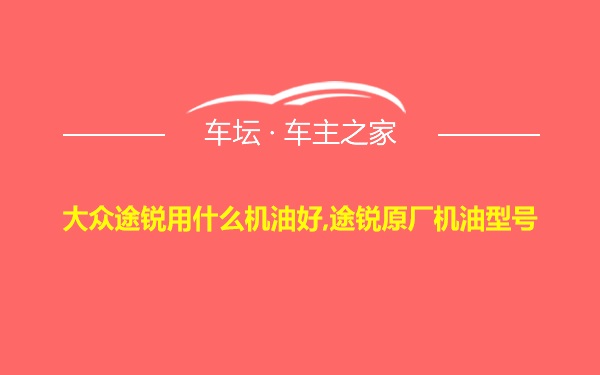 车坛 · 车主之家

大众途锐用什么机油好,途锐原厂机油型号